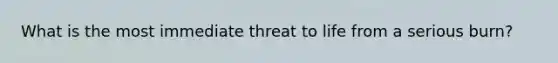 What is the most immediate threat to life from a serious burn?